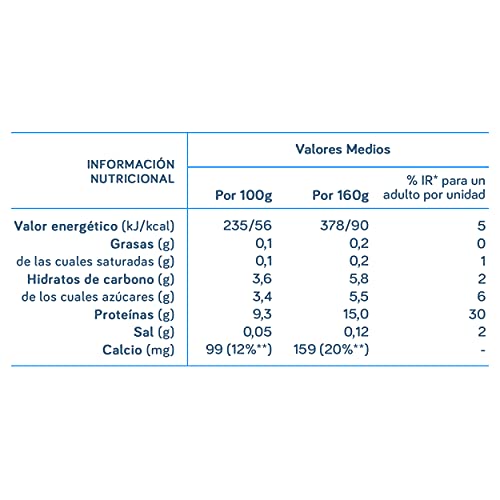 | INFORMACIÓN NUTRICIONAL | Valores Medios | | |
|---|---|---|---|
| | Por 100g | Por 160g | % IR* para un adulto por unidad |
| Valor energético (kJ/kcal) | 235/56 | 378/90 | 5 |
| Grasas (g) | 0,1 | 0,2 | 0 |
| de las cuales saturadas (g) | 0,1 | 0,2 | 1 |
| Hidratos de carbono (g) | 3,6 | 5,8 | 2 |
| de los cuales azúcares (g) | 3,4 | 5,5 | 6 |
| Proteínas (g) | 9,3 | 15,0 | 30 |
| Sal (g) | 0,05 | 0,12 | 2 |
| Calcio (mg) | 99 (12%**) | 159 (20%**) | - |